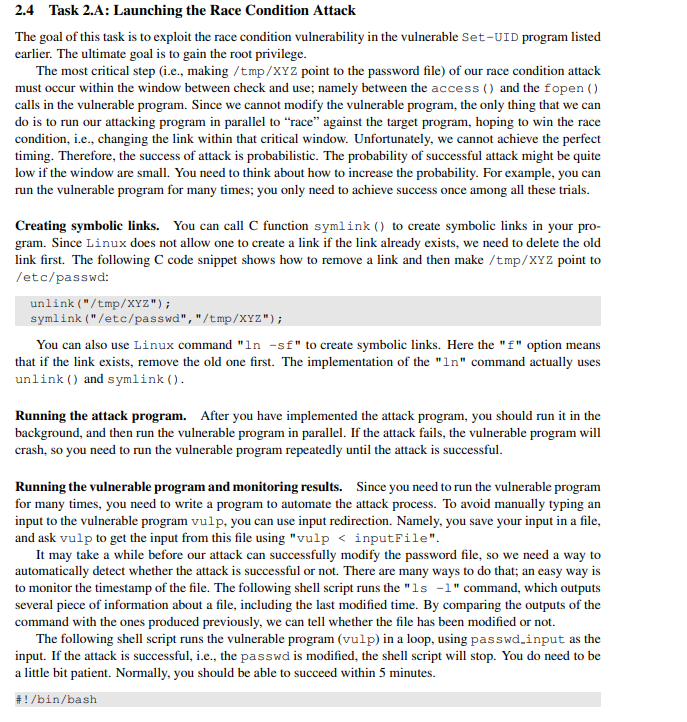 2.4 Task 2.A: Launching the Race Condition Attack

The goal of this task is to exploit the race condition vulnerability in the vulnerable Set-UID program listed earlier. The ultimate goal is to gain the root privilege.

The most critical step (i.e., making /tmp/XYZ point to the password file) of our race condition attack must occur within the window between check and use; namely between the access() and the fopen() calls in the vulnerable program. Since we cannot modify the vulnerable program, the only thing that we can do is to run our attacking program in parallel to "race" against the target program, hoping to win the race condition, i.e., changing the link within that critical window. Unfortunately, we cannot achieve the perfect timing. Therefore, the success of attack is probabilistic. The probability of successful attack might be quite low if the window are small. You need to think about how to increase the probability. For example, you can run the vulnerable program for many times; you only need to achieve success once among all these trials.

Creating symbolic links. You can call C function symlink() to create symbolic links in your program. Since Linux does not allow one to create a link if the link already exists, we need to delete the old link first. The following C code snippet shows how to remove a link and then make /tmp/XYZ point to /etc/passwd:

unlink("/tmp/XYZ");
symlink("/etc/passwd","/tmp/XYZ");

You can also use Linux command "ln -sf" to create symbolic links. Here the "f" option means that if the link exists, remove the old one first. The implementation of the "ln" command actually uses unlink() and symlink().

Running the attack program. After you have implemented the attack program, you should run it in the background, and then run the vulnerable program in parallel. If the attack fails, the vulnerable program will crash, so you need to run the vulnerable program repeatedly until the attack is successful.

Running the vulnerable program and monitoring results. Since you need to run the vulnerable program for many times, you need to write a program to automate the attack process. To avoid manually typing an input to the vulnerable program vulp, you can use input redirection. Namely, you save your input in a file, and ask vulp to get the input from this file using "vulp < inputFile".

It may take a while before our attack can successfully modify the password file, so we need a way to automatically detect whether the attack is successful or not. There are many ways to do that; an easy way is to monitor the timestamp of the file. The following shell script runs the "ls -l" command, which outputs several piece of information about a file, including the last modified time. By comparing the outputs of the command with the ones produced previously, we can tell whether the file has been modified or not.

The following shell script runs the vulnerable program (vulp) in a loop, using passwd_input as the input. If the attack is successful, i.e., the passwd is modified, the shell script will stop. You do need to be a little bit patient. Normally, you should be able to succeed within 5 minutes.

#!/bin/bash